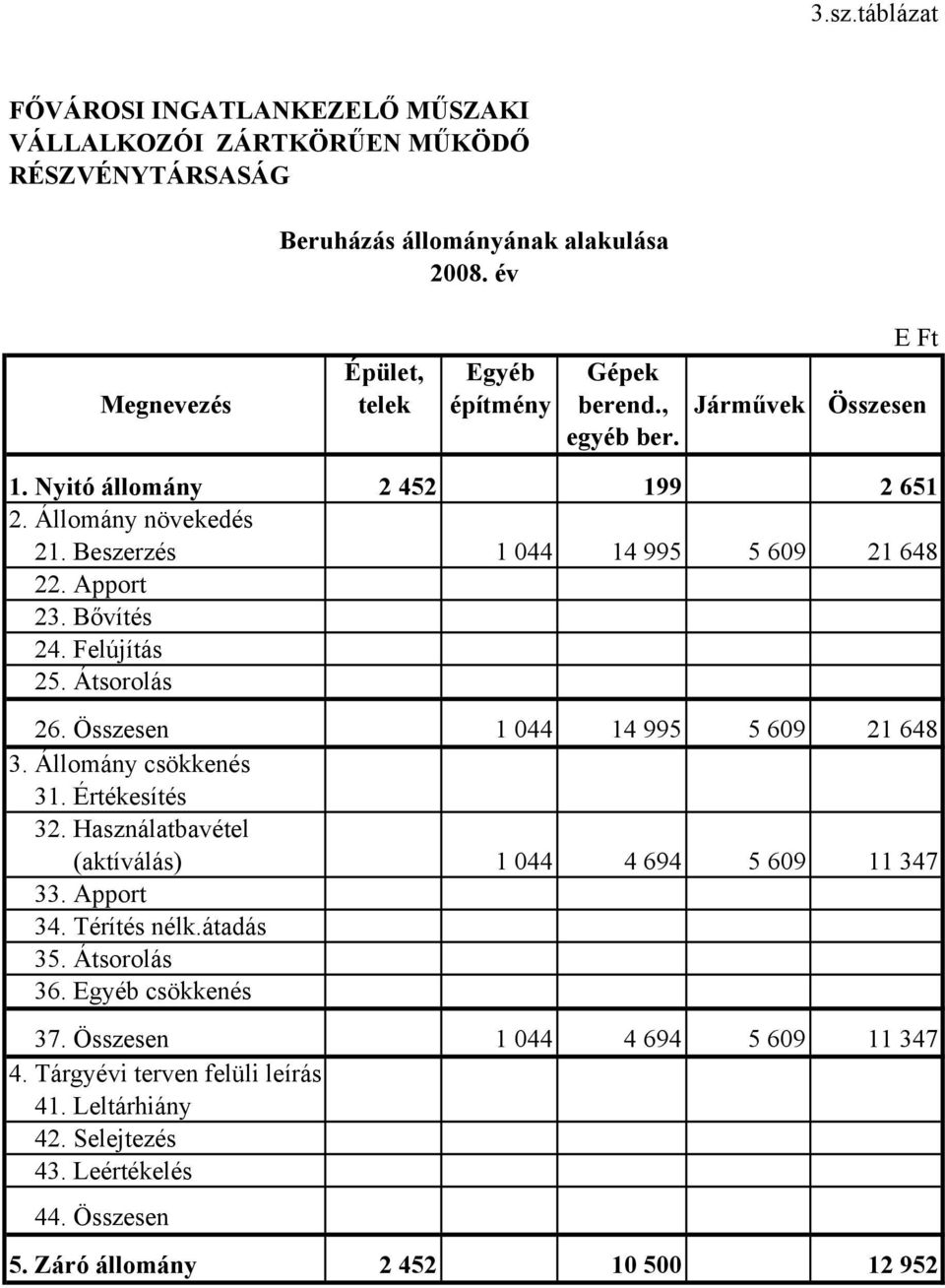 3.sz.táblázat

FŐVÁROSI INGATLANKEZELŐ MŰSZAKI VÁLLALKOZÓI ZÁRTKÖRŰEN MŰKÖDŐ RÉSZVÉNYTÁRSASÁG

Beruházás állományának alakulása
2008. év

E Ft

| Megnevezés | Épület, telek | Egyéb építmény | Gépek berend., egyéb ber. | Járművek | Összesen |
|---|---|---|---|---|---|
| 1. Nyitó állomány | 2 452 | | 199 | | 2 651 |
| 2. Állomány növekedés | | | | | |
| 21. Beszerzés | | 1 044 | 14 995 | 5 609 | 21 648 |
| 22. Apport | | | | | |
| 23. Bővítés | | | | | |
| 24. Felújítás | | | | | |
| 25. Átsorolás | | | | | |
| 26. Összesen | | 1 044 | 14 995 | 5 609 | 21 648 |
| 3. Állomány csökkenés | | | | | |
| 31. Értékesítés | | | | | |
| 32. Használatbavétel (aktíválás) | | 1 044 | 4 694 | 5 609 | 11 347 |
| 33. Apport | | | | | |
| 34. Térítés nélk.átadás | | | | | |
| 35. Átsorolás | | | | | |
| 36. Egyéb csökkenés | | | | | |
| 37. Összesen | | 1 044 | 4 694 | 5 609 | 11 347 |
| 4. Tárgyévi terven felüli leírás | | | | | |
| 41. Leltárhiány | | | | | |
| 42. Selejtezés | | | | | |
| 43. Leértékelés | | | | | |
| 44. Összesen | | | | | |
| 5. Záró állomány | 2 452 | | 10 500 | | 12 952 |